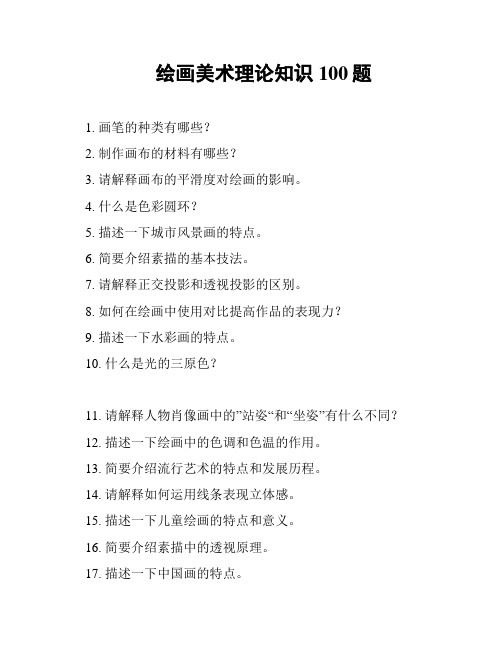 绘画美术理论知识 100 题

1. 画笔的种类有哪些？

2. 制作画布的材料有哪些？

3. 请解释画布的平滑度对绘画的影响。

4. 什么是色彩圆环？

5. 描述一下城市风景画的特点。

6. 简要介绍素描的基本技法。

7. 请解释正交投影和透视投影的区别。

8. 如何在绘画中使用对比提高作品的表现力？

9. 描述一下水彩画的特点。

10. 什么是光的三原色？

11. 请解释人物肖像画中的”站姿“和“坐姿”有什么不同？

12. 描述一下绘画中的色调和色温的作用。

13. 简要介绍流行艺术的特点和发展历程。

14. 请解释如何运用线条表现立体感。

15. 描述一下儿童绘画的特点和意义。

16. 简要介绍素描中的透视原理。

17. 描述一下中国画的特点。